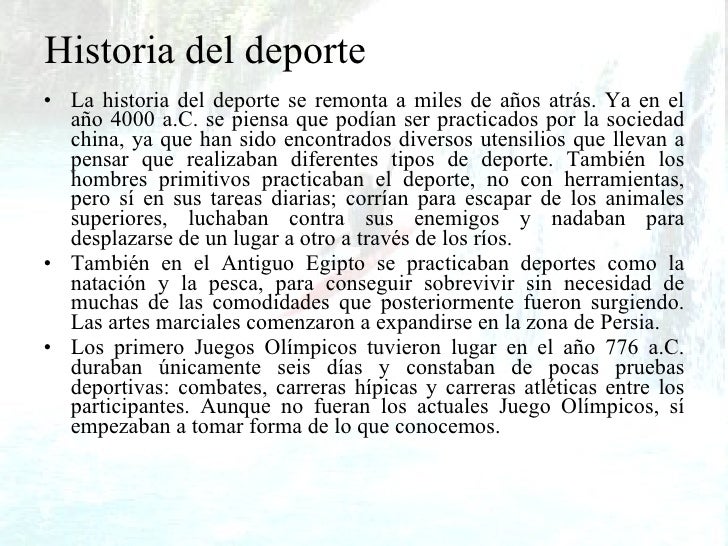 Historia del deporte

• La historia del deporte se remonta a miles de años atrás. Ya en el año 4000 a.C. se piensa que podían ser practicados por la sociedad china, ya que han sido encontrados diversos utensilios que llevan a pensar que realizaban diferentes tipos de deporte. También los hombres primitivos practicaban el deporte, no con herramientas, pero sí en sus tareas diarias; corrían para escapar de los animales superiores, luchaban contra sus enemigos y nadaban para desplazarse de un lugar a otro a través de los ríos.

• También en el Antiguo Egipto se practicaban deportes como la natación y la pesca, para conseguir sobrevivir sin necesidad de muchas de las comodidades que posteriormente fueron surgiendo. Las artes marciales comenzaron a expandirse en la zona de Persia.

• Los primero Juegos Olímpicos tuvieron lugar en el año 776 a.C. duraban únicamente seis días y constaban de pocas pruebas deportivas: combates, carreras hípicas y carreras atléticas entre los participantes. Aunque no fueran los actuales Juego Olímpicos, sí empezaban a tomar forma de lo que conocemos.